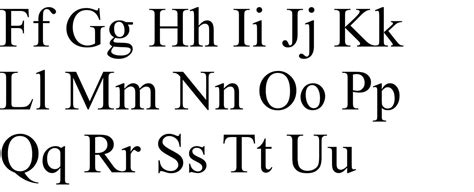 Ff Gg Hh Ii Jj Kk
Ll Mm Nn Oo Pp
Qq Rr Ss Tt Uu